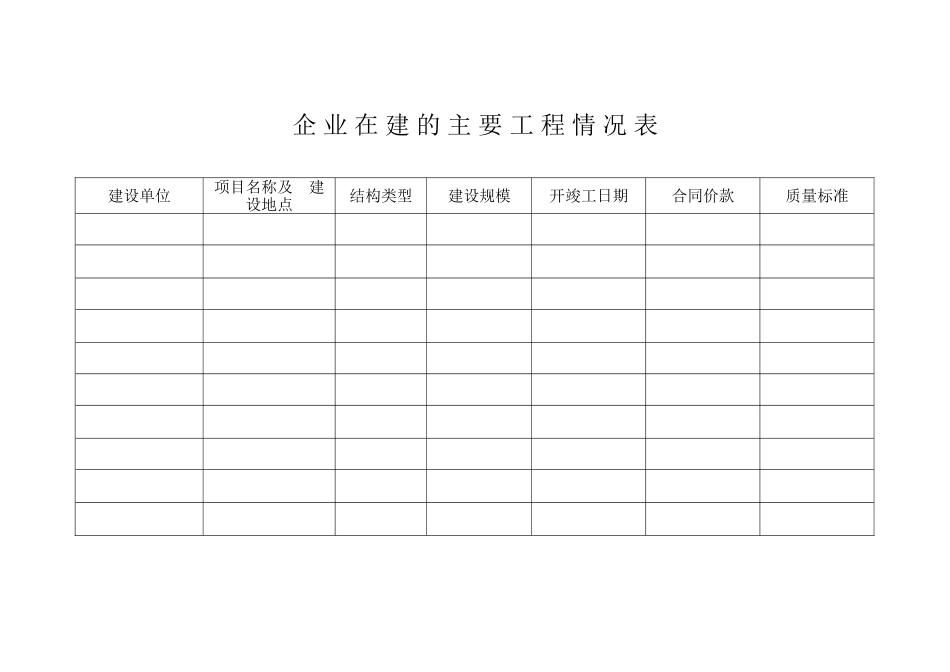 企业在建的主要工程情况表

| 建设单位 | 项目名称及 建设地点 | 结构类型 | 建设规模 | 开竣工日期 | 合同价款 | 质量标准 |
|---|---|---|---|---|---|---|
| | | | | | | |
| | | | | | | |
| | | | | | | |
| | | | | | | |
| | | | | | | |
| | | | | | | |
| | | | | | | |
| | | | | | | |
| | | | | | | |
| | | | | | | |